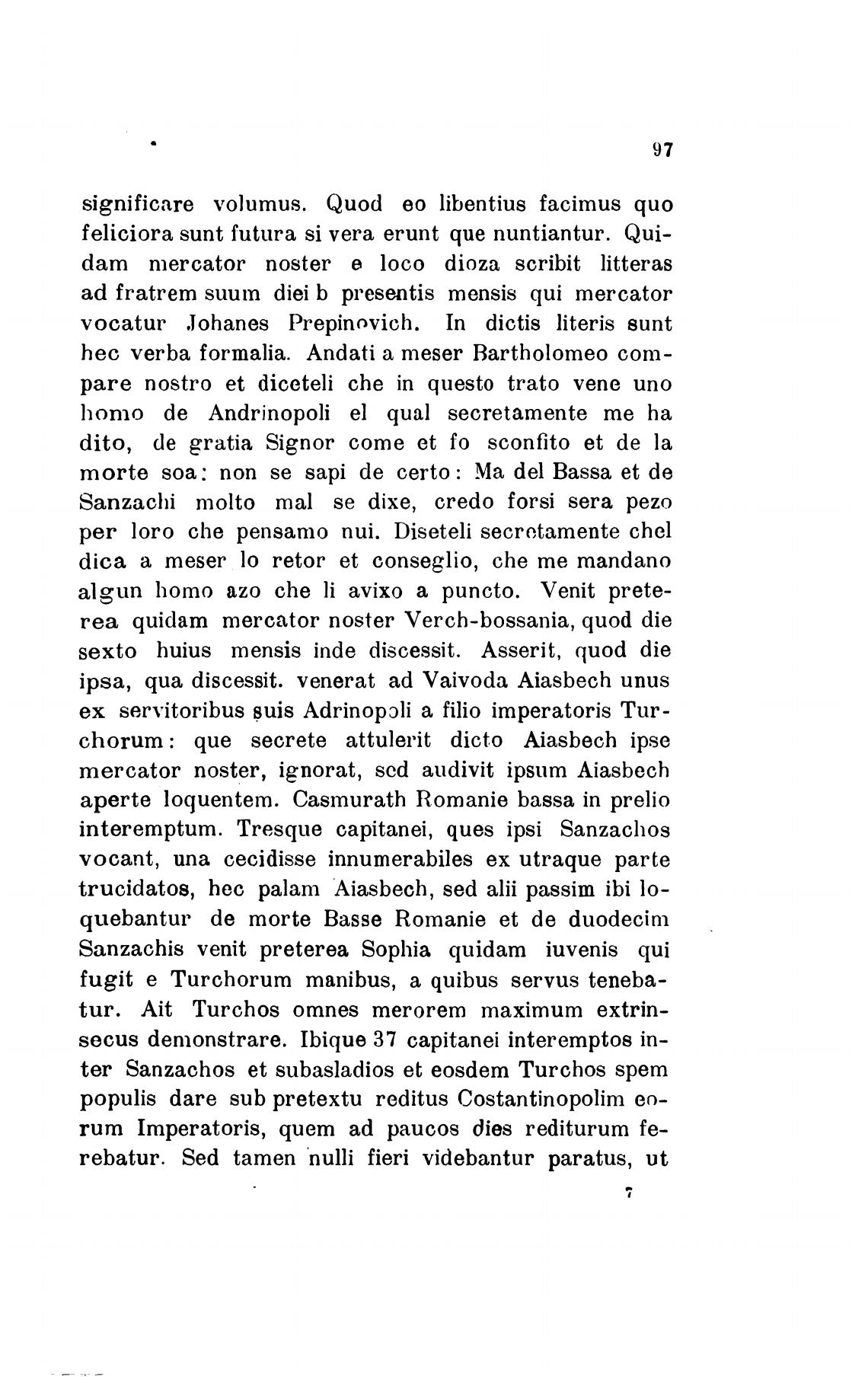 97

significare volumus. Quod eo libentius facimus quo feliciora sunt futura si vera erunt que nuntiantur. Quidam mercator noster e loco dioza scribit litteras ad fratrem suum diei b presentis mensis qui mercator vocatur Johanes Prepinovich. In dictis literis sunt hec verba formalia. Andati a meser Bartholomeo compare nostro et diceteli che in questo trato vene uno homo de Andrinopoli el qual secretamente me ha dito, de gratia Signor come et fo sconfito et de la morte soa: non se sapi de certo: Ma del Bassa et de Sanzachi molto mal se dixe, credo forsi sera pezo per loro che pensamo nui. Diseteli secretamente chel dica a meser lo retor et conseglio, che me mandano algun homo azo che li avixo a puncto. Venit preterea quidam mercator noster Verch-bossania, quod die sexto huius mensis inde discessit. Asserit, quod die ipsa, qua discessit. venerat ad Vaivoda Aiasbech unus ex servitoribus suis Adrinopoli a filio imperatoris Turchorum: que secrete attulerit dicto Aiasbech ipse mercator noster, ignorat, sed audivit ipsum Aiasbech aperte loquentem. Casmurath Romanie bassa in prelio interemptum. Tresque capitanei, ques ipsi Sanzachos vocant, una cecidisse innumerabiles ex utraque parte trucidatos, hec palam Aiasbech, sed alii passim ibi loquebantur de morte Basse Romanie et de duodecim Sanzachis venit preterea Sophia quidam iuvenis qui fugit e Turchorum manibus, a quibus servus tenebatur. Ait Turchos omnes merorem maximum extrinsecus demonstrare. Ibique 37 capitanei interemptos inter Sanzachos et subasladios et eosdem Turchos spem populis dare sub pretextu reditus Costantinopolim eorum Imperatoris, quem ad paucos dies rediturum ferebatur. Sed tamen nulli fieri videbantur paratus, ut

7